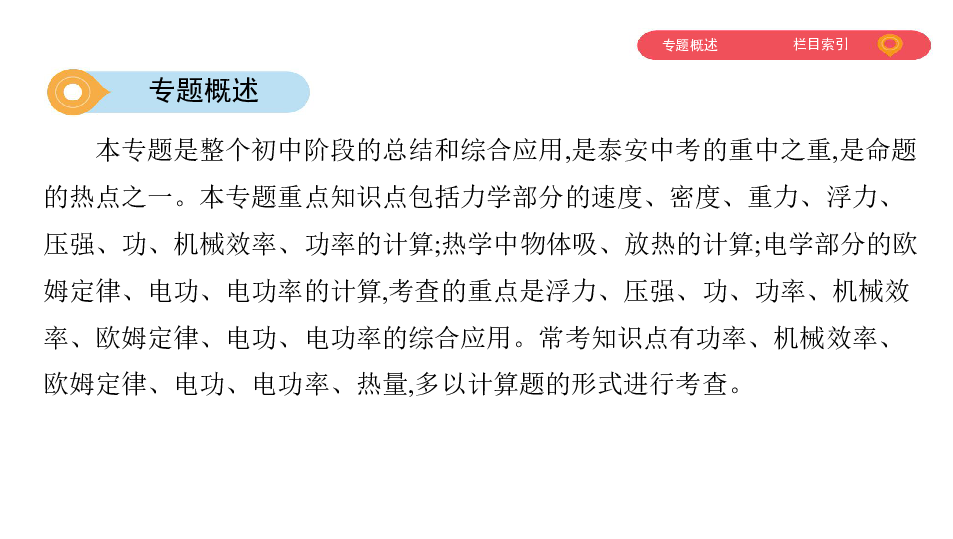 专题概述　　栏目索引

专题概述

本专题是整个初中阶段的总结和综合应用,是泰安中考的重中之重,是命题的热点之一。本专题重点知识点包括力学部分的速度、密度、重力、浮力、压强、功、机械效率、功率的计算;热学中物体吸、放热的计算;电学部分的欧姆定律、电功、电功率的计算,考查的重点是浮力、压强、功、功率、机械效率、欧姆定律、电功、电功率的综合应用。常考知识点有功率、机械效率、欧姆定律、电功、电功率、热量,多以计算题的形式进行考查。